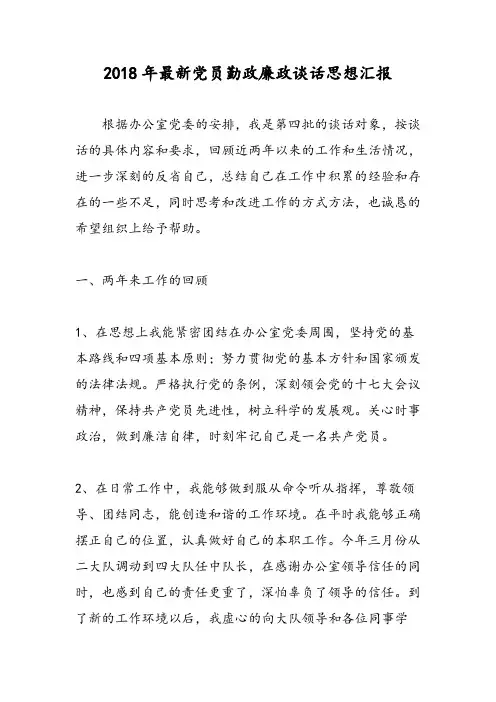 2018年最新党员勤政廉政谈话思想汇报

根据办公室党委的安排，我是第四批的谈话对象，按谈话的具体内容和要求，回顾近两年以来的工作和生活情况，进一步深刻的反省自己，总结自己在工作中积累的经验和存在的一些不足，同时思考和改进工作的方式方法，也诚恳的希望组织上给予帮助。

一、两年来工作的回顾

1、在思想上我能紧密团结在办公室党委周围，坚持党的基本路线和四项基本原则；努力贯彻党的基本方针和国家颁发的法律法规。严格执行党的条例，深刻领会党的十七大会议精神，保持共产党员先进性，树立科学的发展观。关心时事政治，做到廉洁自律，时刻牢记自己是一名共产党员。

2、在日常工作中，我能够做到服从命令听从指挥，尊敬领导、团结同志，能创造和谐的工作环境。在平时我能够正确摆正自己的位置，认真做好自己的本职工作。今年三月份从二大队调动到四大队任中队长，在感谢办公室领导信任的同时，也感到自己的责任更重了，深怕辜负了领导的信任。到了新的工作环境以后，我虚心的向大队领导和各位同事学